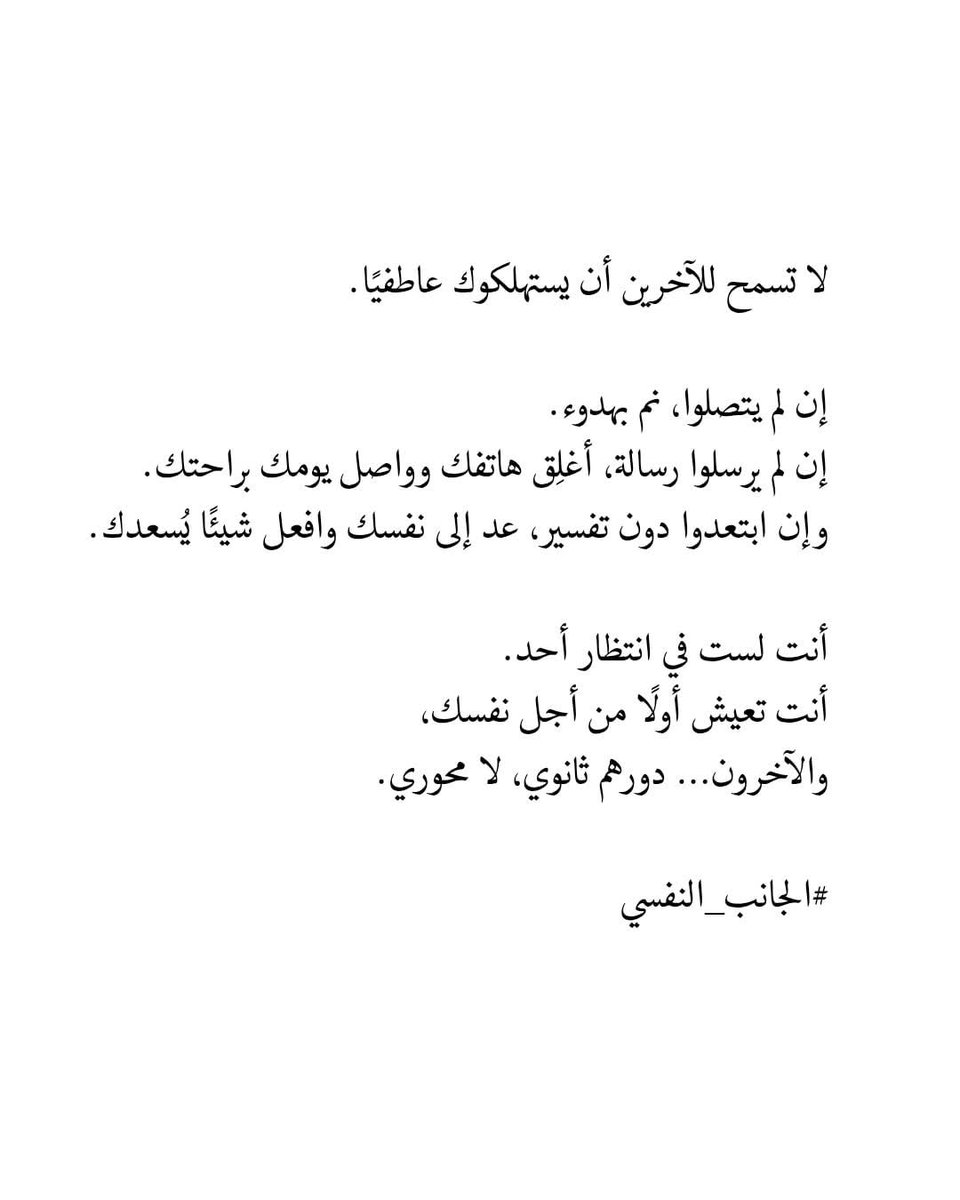 لا تسمح للآخرين أن يستهلكوك عاطفيًا.

إن لم يتصلوا، نم بهدوء.
إن لم يرسلوا رسالة، أغلِق هاتفك وواصل يومك براحتك.
وإن ابتعدوا دون تفسير، عد إلى نفسك وافعل شيئًا يُسعدك.

أنت لست في انتظار أحد.
أنت تعيش أولًا من أجل نفسك،
والآخرون... دورهم ثانوي، لا محوري.

#الجانب_النفسي